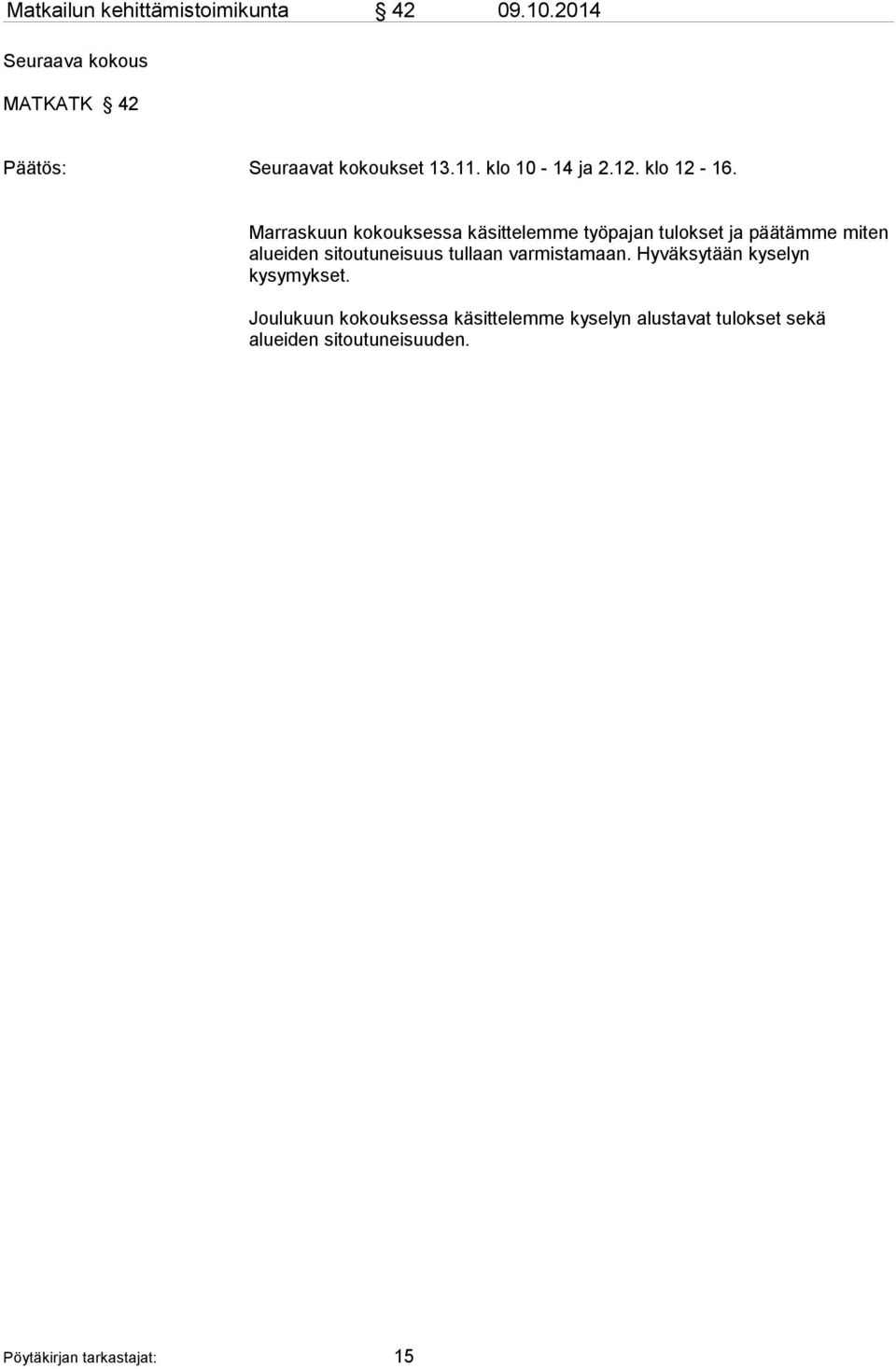 Matkailun kehittämistoimikunta § 42 09.10.2014

Seuraava kokous

MATKATK § 42

Päätös: Seuraavat kokoukset 13.11. klo 10 - 14 ja 2.12. klo 12 - 16.

Marraskuun kokouksessa käsittelemme työpajan tulokset ja päätämme miten alueiden sitoutuneisuus tullaan varmistamaan. Hyväksytään kyselyn kysymykset.

Joulukuun kokouksessa käsittelemme kyselyn alustavat tulokset sekä alueiden sitoutuneisuuden.

Pöytäkirjan tarkastajat: 15